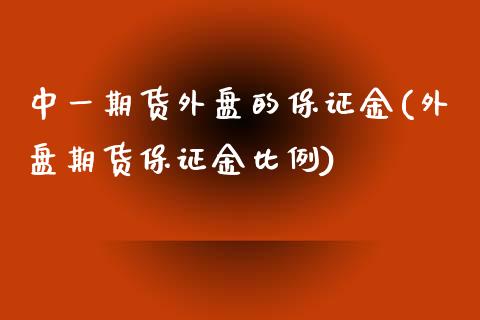 中一期货外盘的保证金(外盘期货保证金比例)